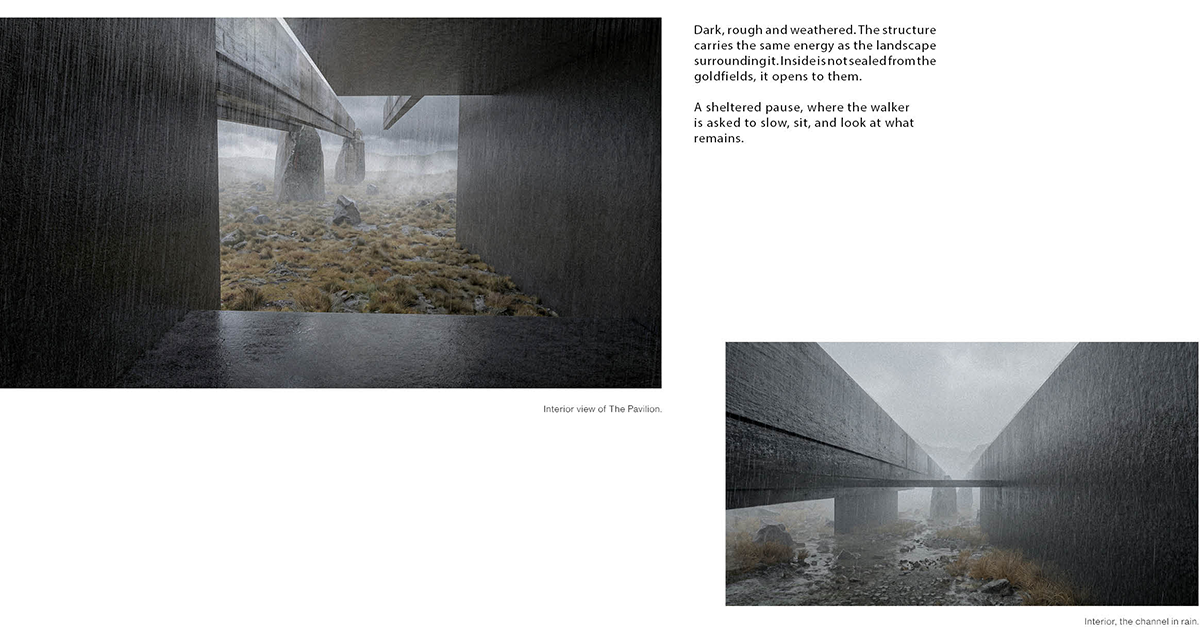 Dark, rough and weathered. The structure carries the same energy as the landscape surrounding it. Inside is not sealed from the goldfields, it opens to them.

A sheltered pause, where the walker is asked to slow, sit, and look at what remains.

Interior view of The Pavilion.

Interior, the channel in rain.